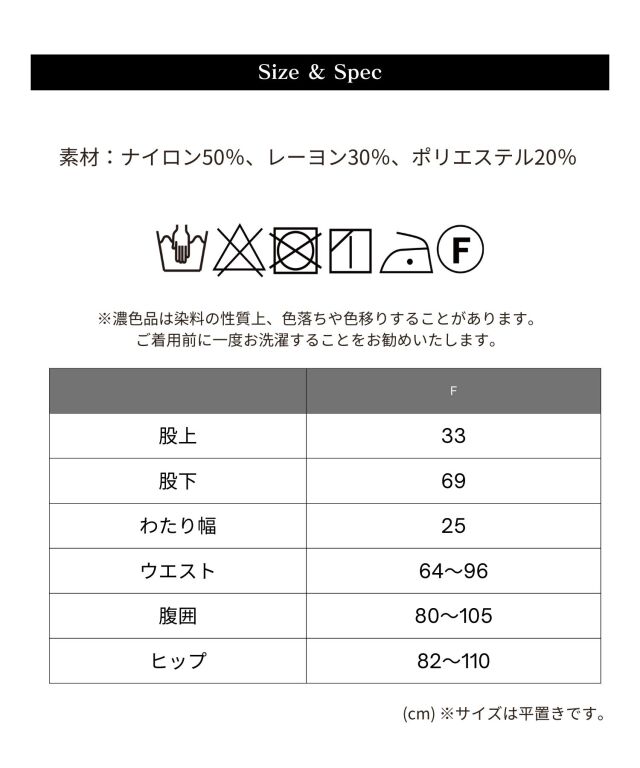 Size & Spec

素材：ナイロン50%、レーヨン30%、ポリエステル20%

F

※濃色品は染料の性質上、色落ちや色移りすることがあります。
ご着用前に一度お洗濯することをお勧めいたします。

|  | F |
|---|---|
| 股上 | 33 |
| 股下 | 69 |
| わたり幅 | 25 |
| ウエスト | 64〜96 |
| 腹囲 | 80〜105 |
| ヒップ | 82〜110 |

(cm) ※サイズは平置きです。